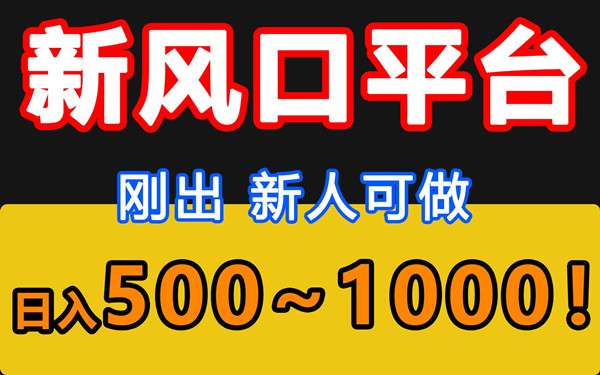 新风口平台

刚出 新人可做

日入500～1000！